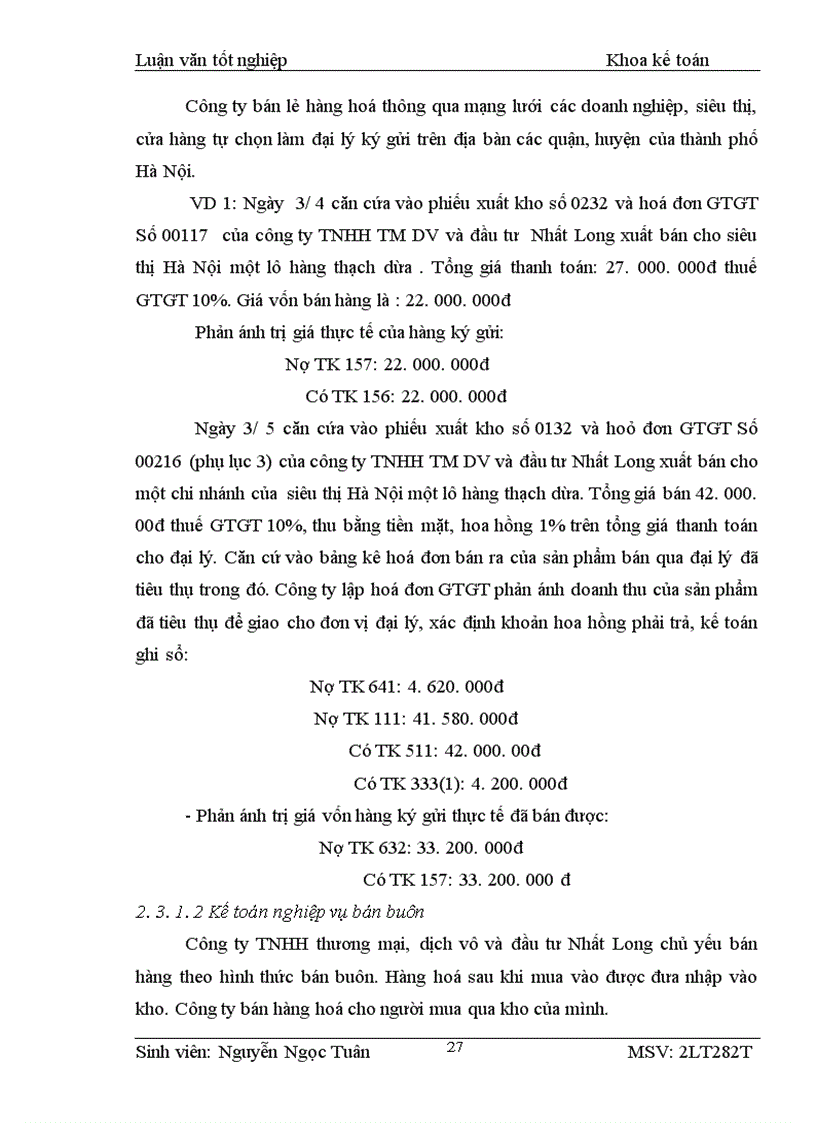 Luận văn tốt nghiệp Khoa kế toán

Công ty bán lẻ hàng hoá thông qua mạng lưới các doanh nghiệp, siêu thị, cửa hàng tự chọn làm đại lý ký gửi trên địa bàn các quận, huyện của thành phố Hà Nội.

VD 1: Ngày 3/ 4 căn cứa vào phiếu xuất kho số 0232 và hoá đơn GTGT Số 00117 của công ty TNHH TM DV và đầu tư Nhất Long xuất bán cho siêu thị Hà Nội một lô hàng thạch dừa . Tổng giá thanh toán: 27. 000. 000đ thuế GTGT 10%. Giá vốn bán hàng là : 22. 000. 000đ

Phản ánh trị giá thực tế của hàng ký gửi:

Nợ TK 157: 22. 000. 000đ

Có TK 156: 22. 000. 000đ

Ngày 3/ 5 căn cứa vào phiếu xuất kho số 0132 và hoỏ đơn GTGT Số 00216 (phụ lục 3) của công ty TNHH TM DV và đầu tư Nhất Long xuất bán cho một chi nhánh của siêu thị Hà Nội một lô hàng thạch dừa. Tổng giá bán 42. 000. 00đ thuế GTGT 10%, thu bằng tiền mặt, hoa hồng 1% trên tổng giá thanh toán cho đại lý. Căn cứ vào bảng kê hoá đơn bán ra của sản phẩm bán qua đại lý đã tiêu thụ trong đó. Công ty lập hoá đơn GTGT phản ánh doanh thu của sản phẩm đã tiêu thụ để giao cho đơn vị đại lý, xác định khoản hoa hồng phải trả, kế toán ghi sổ:

Nợ TK 641: 4. 620. 000đ

Nợ TK 111: 41. 580. 000đ

Có TK 511: 42. 000. 00đ

Có TK 333(1): 4. 200. 000đ

- Phản ánh trị giá vốn hàng ký gửi thực tế đã bán được:

Nợ TK 632: 33. 200. 000đ

Có TK 157: 33. 200. 000 đ

2. 3. 1. 2 Kế toán nghiệp vụ bán buôn

Công ty TNHH thương mại, dịch vô và đầu tư Nhất Long chủ yếu bán hàng theo hình thức bán buôn. Hàng hoá sau khi mua vào được đưa nhập vào kho. Công ty bán hàng hoá cho người mua qua kho của mình.

Sinh viên: Nguyễn Ngọc Tuân 27 MSV: 2LT282T